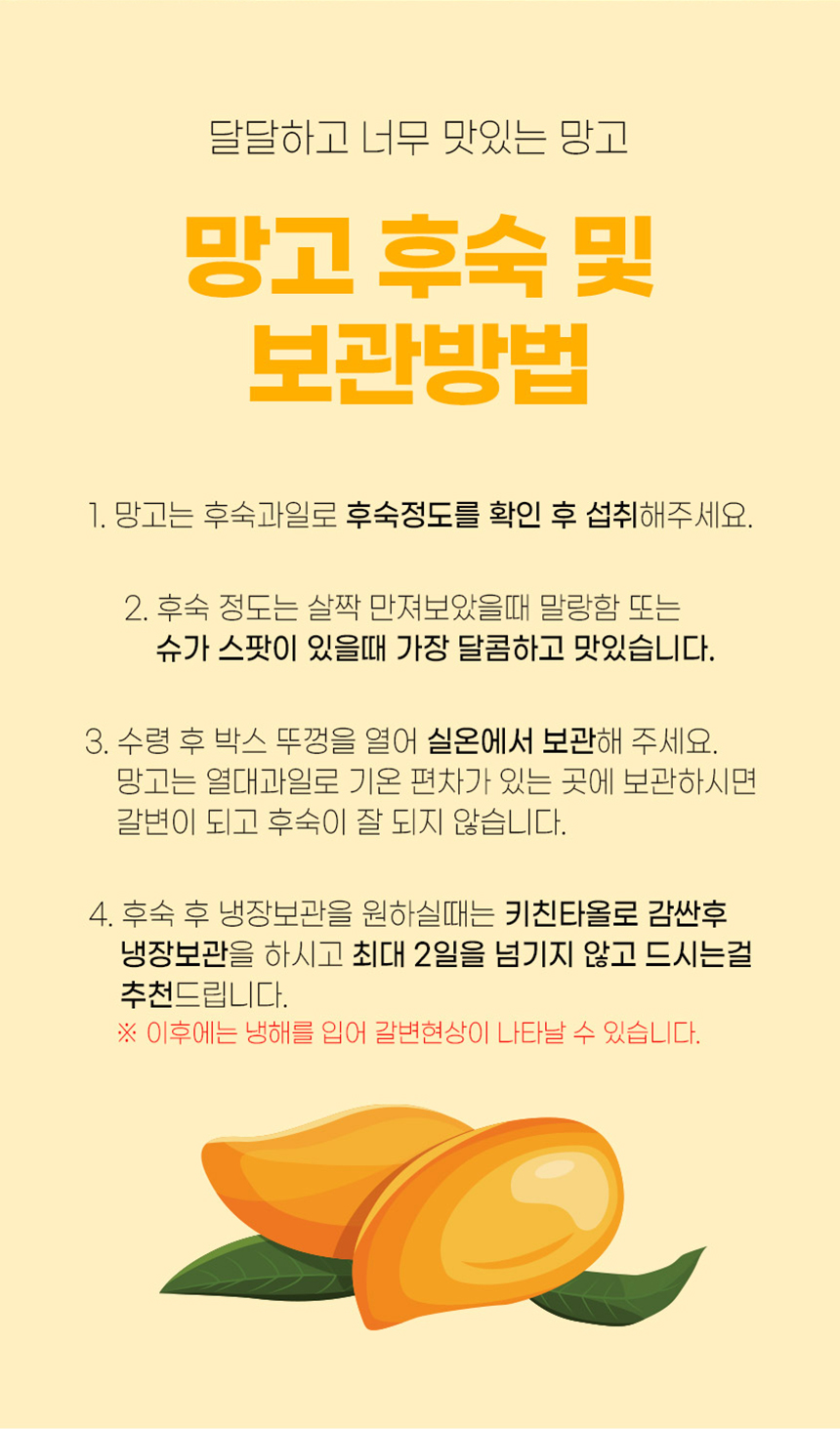 달달하고 너무 맛있는 망고

망고 후숙 및
보관방법

1. 망고는 후숙과일로 후숙정도를 확인 후 섭취해주세요.

2. 후숙 정도는 살짝 만져보았을때 말랑함 또는 슈가 스팟이 있을때 가장 달콤하고 맛있습니다.

3. 수령 후 박스 뚜껑을 열어 실온에서 보관해 주세요. 망고는 열대과일로 기온 편차가 있는 곳에 보관하시면 갈변이 되고 후숙이 잘 되지 않습니다.

4. 후숙 후 냉장보관을 원하실때는 키친타올로 감싼후 냉장보관을 하시고 최대 2일을 넘기지 않고 드시는걸 추천드립니다.
※ 이후에는 냉해를 입어 갈변현상이 나타날 수 있습니다.